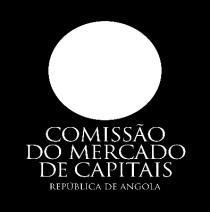 COMISSÃO DO MERCADO DE CAPITAIS
REPÚBLICA DE ANGOLA